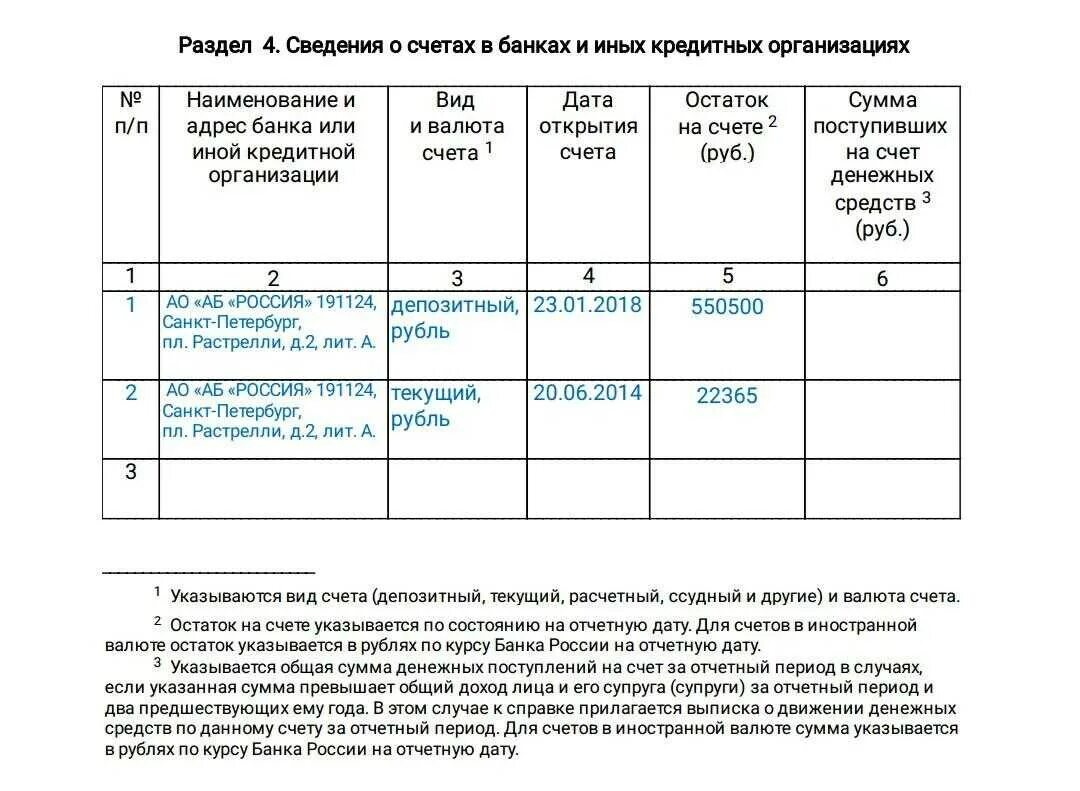 Раздел 4. Сведения о счетах в банках и иных кредитных организациях

| № п/п | Наименование и адрес банка или иной кредитной организации | Вид и валюта счета $^1$ | Дата открытия счета | Остаток на счете $^2$ (руб.) | Сумма поступивших на счет денежных средств $^3$ (руб.) |
|---|---|---|---|---|---|
| 1 | 2 | 3 | 4 | 5 | 6 |
| 1 | АО «АБ «РОССИЯ» 191124, Санкт-Петербург, пл. Растрелли, д.2, лит. А. | депозитный, рубль | 23.01.2018 | 550500 | |
| 2 | АО «АБ «РОССИЯ» 191124, Санкт-Петербург, пл. Растрелли, д.2, лит. А. | текущий, рубль | 20.06.2014 | 22365 | |
| 3 | | | | | |

$^1$ Указываются вид счета (депозитный, текущий, расчетный, ссудный и другие) и валюта счета.

$^2$ Остаток на счете указывается по состоянию на отчетную дату. Для счетов в иностранной валюте остаток указывается в рублях по курсу Банка России на отчетную дату.

$^3$ Указывается общая сумма денежных поступлений на счет за отчетный период в случаях, если указанная сумма превышает общий доход лица и его супруга (супруги) за отчетный период и два предшествующих ему года. В этом случае к справке прилагается выписка о движении денежных средств по данному счету за отчетный период. Для счетов в иностранной валюте сумма указывается в рублях по курсу Банка России на отчетную дату.